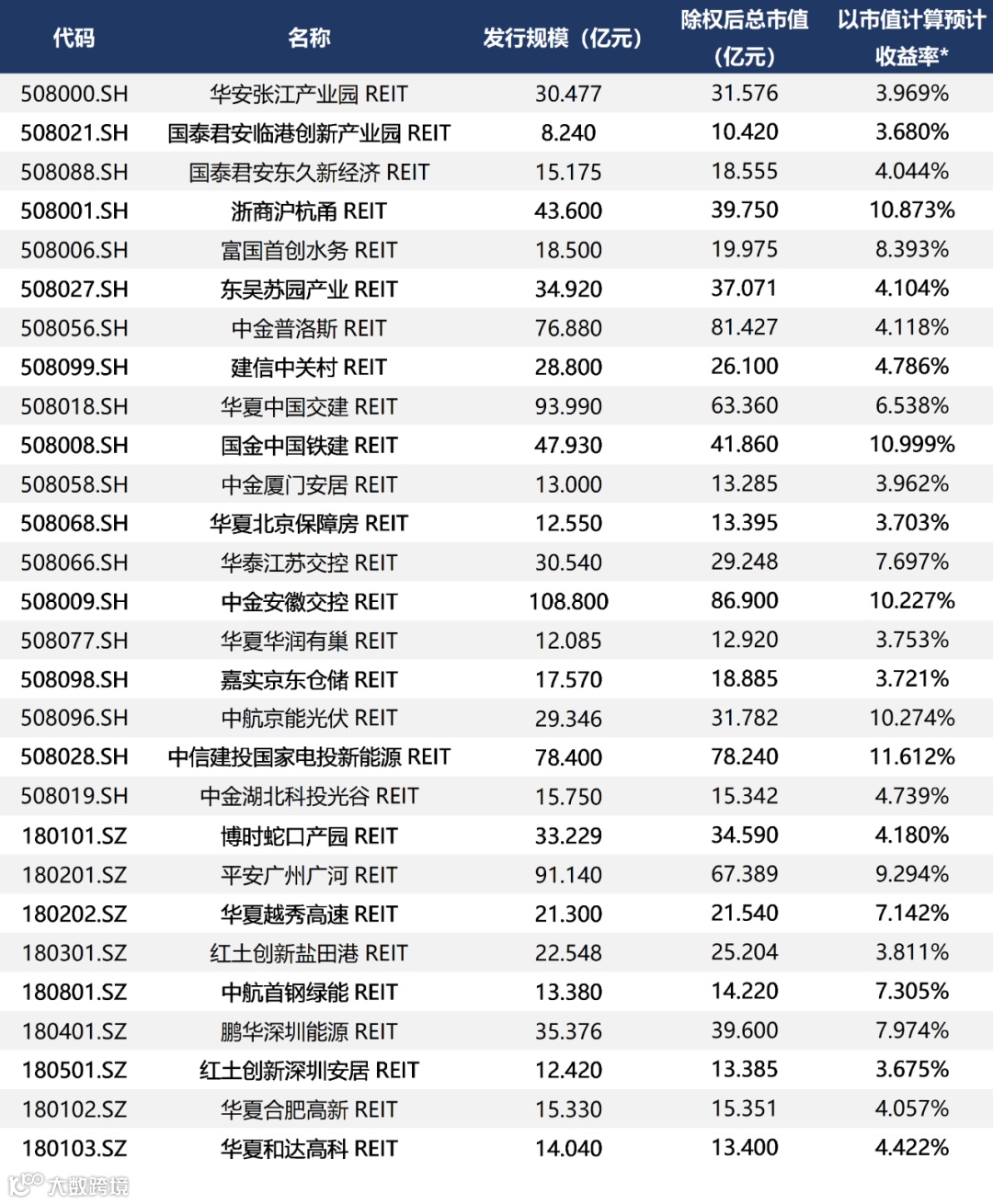 | 代码 | 名称 | 发行规模（亿元） | 除权后总市值（亿元） | 以市值计算预计收益率* |
|---|---|---|---|---|
| 508000.SH | 华安张江产业园 REIT | 30.477 | 31.576 | 3.969% |
| 508021.SH | 国泰君安临港创新产业园 REIT | 8.240 | 10.420 | 3.680% |
| 508088.SH | 国泰君安东久新经济 REIT | 15.175 | 18.555 | 4.044% |
| 508001.SH | 浙商沪杭甬 REIT | 43.600 | 39.750 | 10.873% |
| 508006.SH | 富国首创水务 REIT | 18.500 | 19.975 | 8.393% |
| 508027.SH | 东吴苏园产业 REIT | 34.920 | 37.071 | 4.104% |
| 508056.SH | 中金普洛斯 REIT | 76.880 | 81.427 | 4.118% |
| 508099.SH | 建信中关村 REIT | 28.800 | 26.100 | 4.786% |
| 508018.SH | 华夏中国交建 REIT | 93.990 | 63.360 | 6.538% |
| 508008.SH | 国金中国铁建 REIT | 47.930 | 41.860 | 10.999% |
| 508058.SH | 中金厦门安居 REIT | 13.000 | 13.285 | 3.962% |
| 508068.SH | 华夏北京保障房 REIT | 12.550 | 13.395 | 3.703% |
| 508066.SH | 华泰江苏交控 REIT | 30.540 | 29.248 | 7.697% |
| 508009.SH | 中金安徽交控 REIT | 108.800 | 86.900 | 10.227% |
| 508077.SH | 华夏华润有巢 REIT | 12.085 | 12.920 | 3.753% |
| 508098.SH | 嘉实京东仓储 REIT | 17.570 | 18.885 | 3.721% |
| 508096.SH | 中航京能光伏 REIT | 29.346 | 31.782 | 10.274% |
| 508028.SH | 中信建投国家电投新能源 REIT | 78.400 | 78.240 | 11.612% |
| 508019.SH | 中金湖北科投光谷 REIT | 15.750 | 15.342 | 4.739% |
| 180101.SZ | 博时蛇口产园 REIT | 33.229 | 34.590 | 4.180% |
| 180201.SZ | 平安广州广河 REIT | 91.140 | 67.389 | 9.294% |
| 180202.SZ | 华夏越秀高速 REIT | 21.300 | 21.540 | 7.142% |
| 180301.SZ | 红土创新盐田港 REIT | 22.548 | 25.204 | 3.811% |
| 180801.SZ | 中航首钢绿能 REIT | 13.380 | 14.220 | 7.305% |
| 180401.SZ | 鹏华深圳能源 REIT | 35.376 | 39.600 | 7.974% |
| 180501.SZ | 红土创新深圳安居 REIT | 12.420 | 13.385 | 3.675% |
| 180102.SZ | 华夏合肥高新 REIT | 15.330 | 15.351 | 4.057% |
| 180103.SZ | 华夏和达高科 REIT | 14.040 | 13.400 | 4.422% |

大数跨境